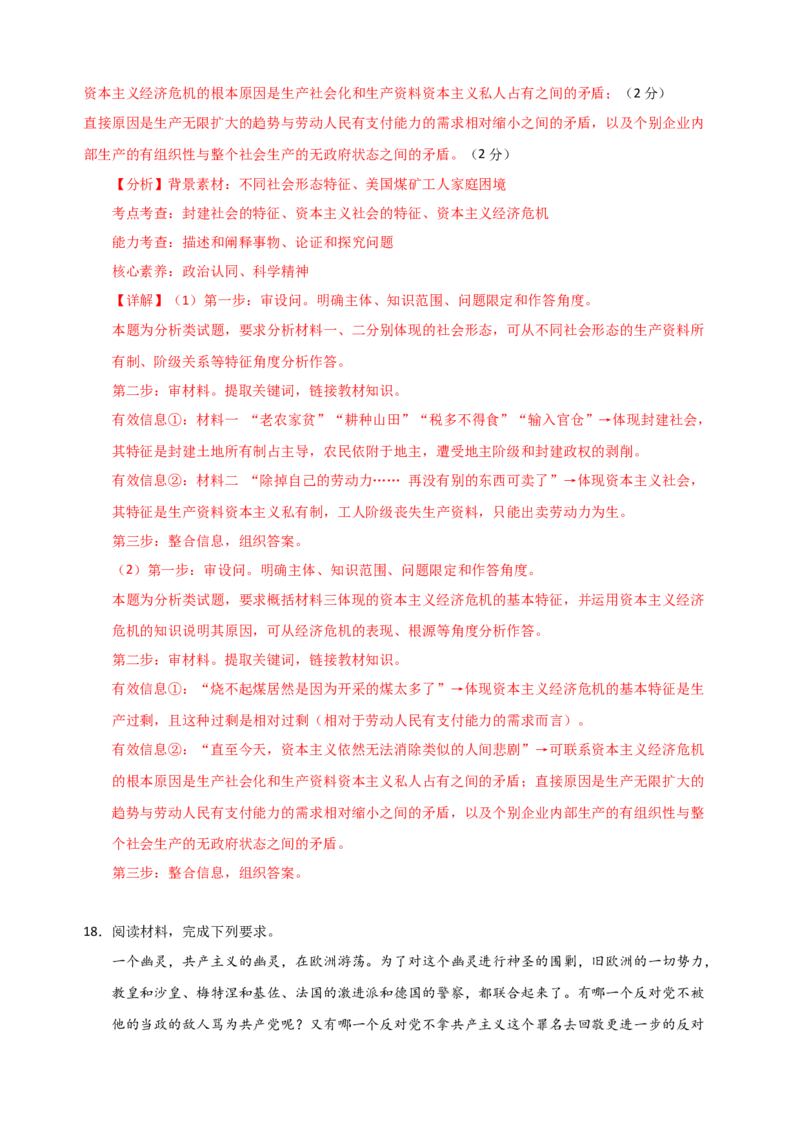 资本主义经济危机的根本原因是生产社会化和生产资料资本主义私人占有之间的矛盾；（2 分）
直接原因是生产无限扩大的趋势与劳动人民有支付能力的需求相对缩小之间的矛盾，以及个别企业内部生产的有组织性与整个社会生产的无政府状态之间的矛盾。（2 分）

【分析】背景素材：不同社会形态特征、美国煤矿工人家庭困境

考点考查：封建社会的特征、资本主义社会的特征、资本主义经济危机

能力考查：描述和阐释事物、论证和探究问题

核心素养：政治认同、科学精神

【详解】（1）第一步：审设问。明确主体、知识范围、问题限定和作答角度。

本题为分析类试题，要求分析材料一、二分别体现的社会形态，可从不同社会形态的生产资料所有制、阶级关系等特征角度分析作答。

第二步：审材料。提取关键词，链接教材知识。

有效信息①：材料一 “老农家贫”“耕种山田”“税多不得食”“输入官仓”→体现封建社会，其特征是封建土地所有制占主导，农民依附于地主，遭受地主阶级和封建政权的剥削。

有效信息②：材料二 “除掉自己的劳动力…… 再没有别的东西可卖了”→体现资本主义社会，其特征是生产资料资本主义私有制，工人阶级丧失生产资料，只能出卖劳动力为生。

第三步：整合信息，组织答案。

（2）第一步：审设问。明确主体、知识范围、问题限定和作答角度。

本题为分析类试题，要求概括材料三体现的资本主义经济危机的基本特征，并运用资本主义经济危机的知识说明其原因，可从经济危机的表现、根源等角度分析作答。

第二步：审材料。提取关键词，链接教材知识。

有效信息①：“烧不起煤居然是因为开采的煤太多了”→体现资本主义经济危机的基本特征是生产过剩，且这种过剩是相对过剩（相对于劳动人民有支付能力的需求而言）。

有效信息②：“直至今天，资本主义依然无法消除类似的人间悲剧”→可联系资本主义经济危机的根本原因是生产社会化和生产资料资本主义私人占有之间的矛盾；直接原因是生产无限扩大的趋势与劳动人民有支付能力的需求相对缩小之间的矛盾，以及个别企业内部生产的有组织性与整个社会生产的无政府状态之间的矛盾。

第三步：整合信息，组织答案。

18．阅读材料，完成下列要求。

一个幽灵，共产主义的幽灵，在欧洲游荡。为了对这个幽灵进行神圣的围剿，旧欧洲的一切势力，教皇和沙皇、梅特涅和基佐、法国的激进派和德国的警察，都联合起来了。有哪一个反对党不被他的当政的敌人骂为共产党呢？又有哪一个反对党不拿共产主义这个罪名去回敬更进一步的反对